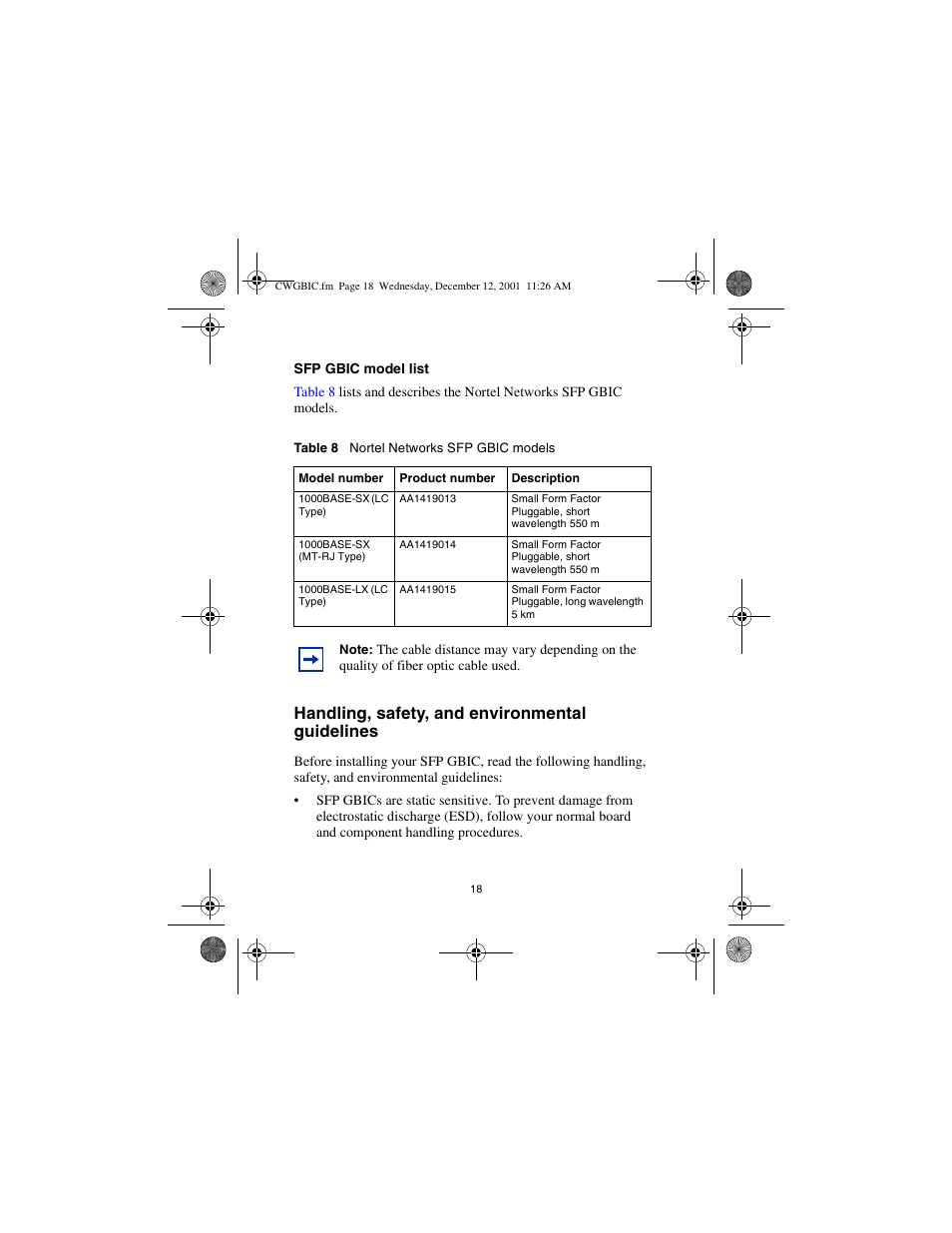 CWGBIC.fm Page 18 Wednesday, December 12, 2001 11:26 AM

SFP GBIC model list

Table 8 lists and describes the Nortel Networks SFP GBIC models.

Table 8 Nortel Networks SFP GBIC models

| Model number | Product number | Description |
|---|---|---|
| 1000BASE-SX (LC Type) | AA1419013 | Small Form Factor Pluggable, short wavelength 550 m |
| 1000BASE-SX (MT-RJ Type) | AA1419014 | Small Form Factor Pluggable, short wavelength 550 m |
| 1000BASE-LX (LC Type) | AA1419015 | Small Form Factor Pluggable, long wavelength 5 km |

Note: The cable distance may vary depending on the quality of fiber optic cable used.

Handling, safety, and environmental guidelines

Before installing your SFP GBIC, read the following handling, safety, and environmental guidelines:

• SFP GBICs are static sensitive. To prevent damage from electrostatic discharge (ESD), follow your normal board and component handling procedures.

18